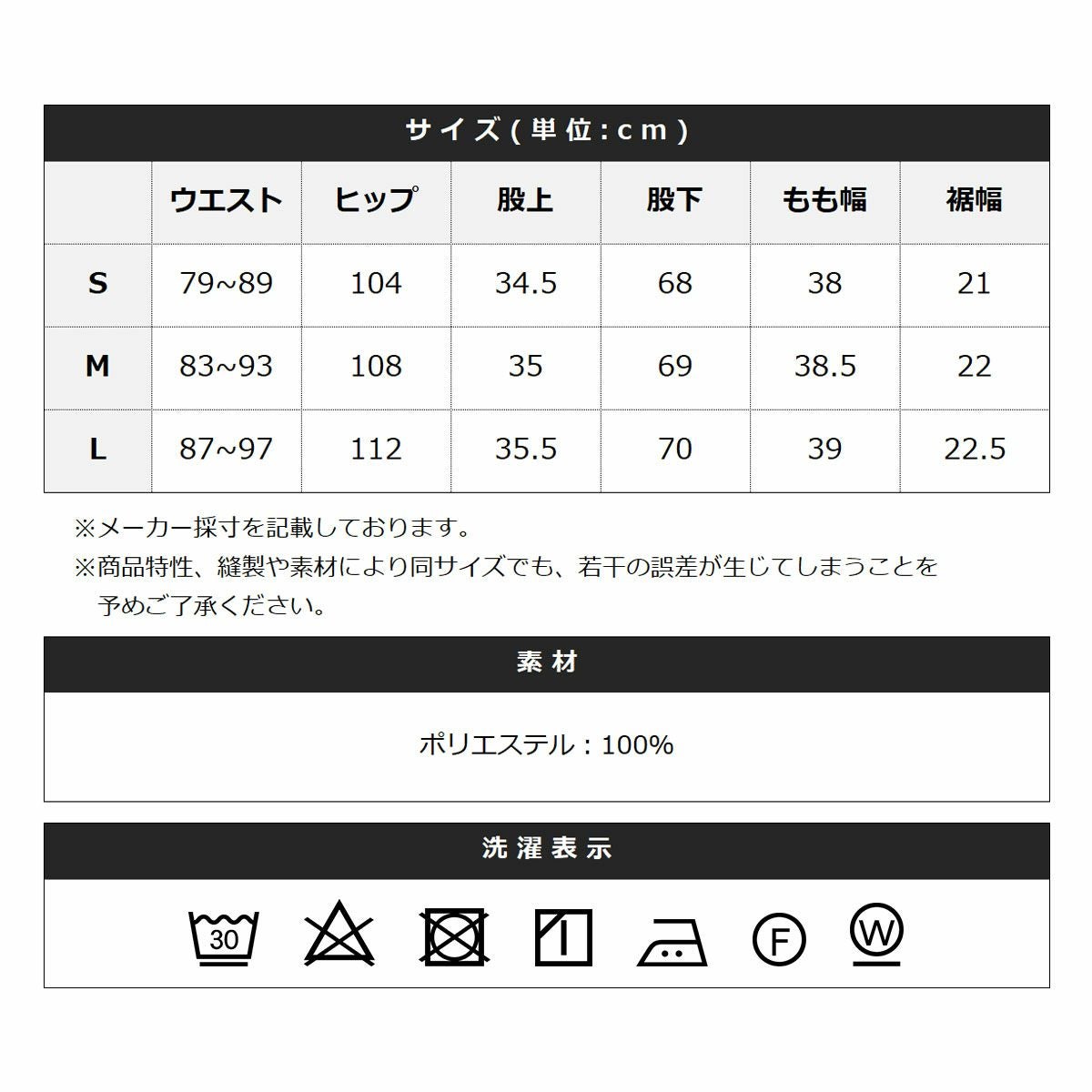 サイズ(単位:cm)

| | ウエスト | ヒップ | 股上 | 股下 | もも幅 | 裾幅 |
|---|---|---|---|---|---|---|
| S | 79~89 | 104 | 34.5 | 68 | 38 | 21 |
| M | 83~93 | 108 | 35 | 69 | 38.5 | 22 |
| L | 87~97 | 112 | 35.5 | 70 | 39 | 22.5 |

※メーカー採寸を記載しております。
※商品特性、縫製や素材により同サイズでも、若干の誤差が生じてしまうことを予めご了承ください。

素材

ポリエステル：100%

洗濯表示

30 F W